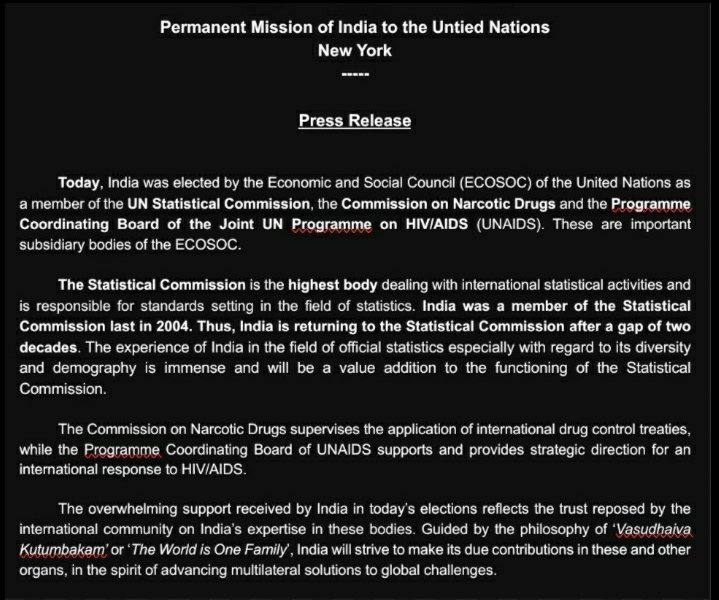 Permanent Mission of India to the Untied Nations
New York
-----

Press Release

Today, India was elected by the Economic and Social Council (ECOSOC) of the United Nations as a member of the UN Statistical Commission, the Commission on Narcotic Drugs and the Programme Coordinating Board of the Joint UN Programme on HIV/AIDS (UNAIDS). These are important subsidiary bodies of the ECOSOC.

The Statistical Commission is the highest body dealing with international statistical activities and is responsible for standards setting in the field of statistics. India was a member of the Statistical Commission last in 2004. Thus, India is returning to the Statistical Commission after a gap of two decades. The experience of India in the field of official statistics especially with regard to its diversity and demography is immense and will be a value addition to the functioning of the Statistical Commission.

The Commission on Narcotic Drugs supervises the application of international drug control treaties, while the Programme Coordinating Board of UNAIDS supports and provides strategic direction for an international response to HIV/AIDS.

The overwhelming support received by India in today's elections reflects the trust reposed by the international community on India's expertise in these bodies. Guided by the philosophy of 'Vasudhaiva Kutumbakam' or 'The World is One Family', India will strive to make its due contributions in these and other organs, in the spirit of advancing multilateral solutions to global challenges.